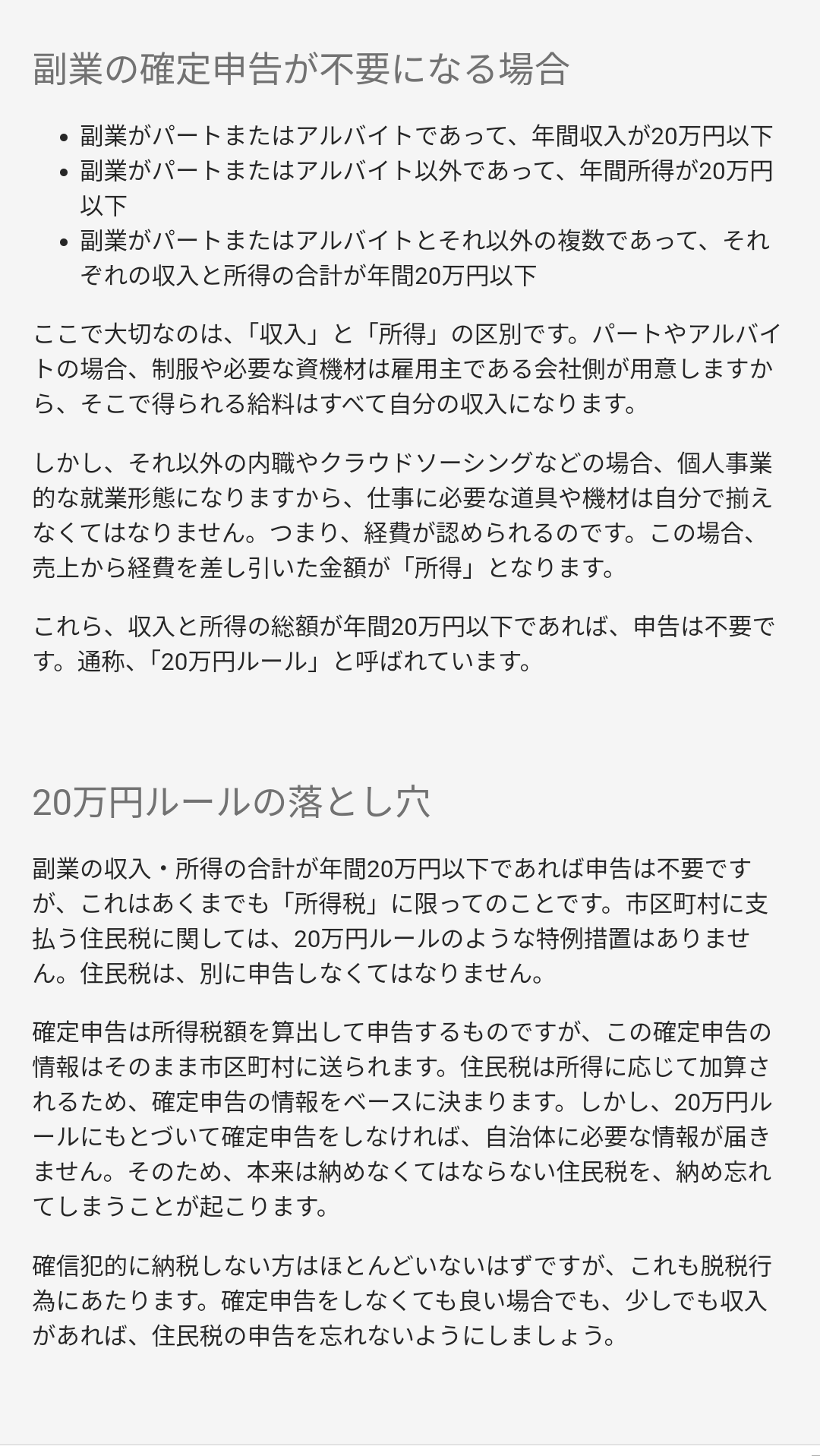 副業の確定申告が不要になる場合

- 副業がパートまたはアルバイトであって、年間収入が20万円以下
- 副業がパートまたはアルバイト以外であって、年間所得が20万円以下
- 副業がパートまたはアルバイトとそれ以外の複数であって、それぞれの収入と所得の合計が年間20万円以下

ここで大切なのは、「収入」と「所得」の区別です。パートやアルバイトの場合、制服や必要な資機材は雇用主である会社側が用意しますから、そこで得られる給料はすべて自分の収入になります。

しかし、それ以外の内職やクラウドソーシングなどの場合、個人事業的な就業形態になりますから、仕事に必要な道具や機材は自分で揃えなくてはなりません。つまり、経費が認められるのです。この場合、売上から経費を差し引いた金額が「所得」となります。

これら、収入と所得の総額が年間20万円以下であれば、申告は不要です。通称、「20万円ルール」と呼ばれています。

20万円ルールの落とし穴

副業の収入・所得の合計が年間20万円以下であれば申告は不要ですが、これはあくまでも「所得税」に限ってのことです。市区町村に支払う住民税に関しては、20万円ルールのような特例措置はありません。住民税は、別に申告しなくてはなりません。

確定申告は所得税額を算出して申告するものですが、この確定申告の情報はそのまま市区町村に送られます。住民税は所得に応じて加算されるため、確定申告の情報をベースに決まります。しかし、20万円ルールにもとづいて確定申告をしなければ、自治体に必要な情報が届きません。そのため、本来は納めなくてはならない住民税を、納め忘れてしまうことが起こります。

確信犯的に納税しない方はほとんどいないはずですが、これも脱税行為にあたります。確定申告をしなくても良い場合でも、少しでも収入があれば、住民税の申告を忘れないようにしましょう。